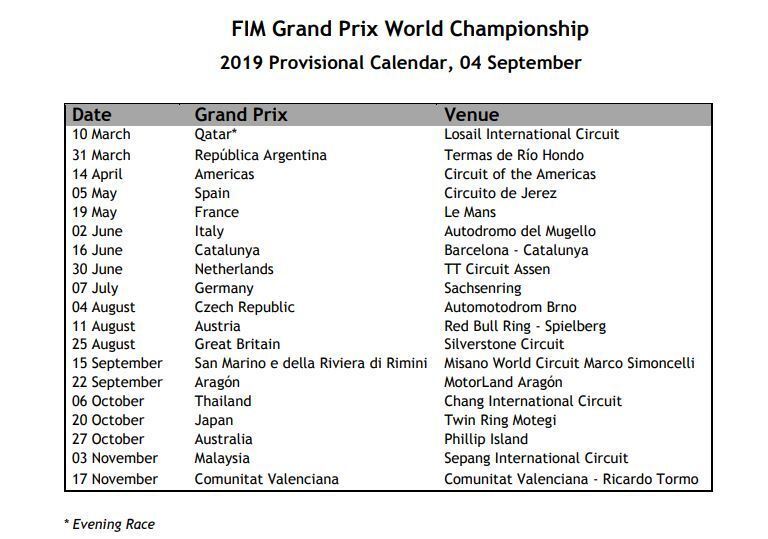 FIM Grand Prix World Championship

2019 Provisional Calendar, 04 September

| Date | Grand Prix | Venue |
|---|---|---|
| 10 March | Qatar* | Losail International Circuit |
| 31 March | República Argentina | Termas de Río Hondo |
| 14 April | Americas | Circuit of the Americas |
| 05 May | Spain | Circuito de Jerez |
| 19 May | France | Le Mans |
| 02 June | Italy | Autodromo del Mugello |
| 16 June | Catalunya | Barcelona - Catalunya |
| 30 June | Netherlands | TT Circuit Assen |
| 07 July | Germany | Sachsenring |
| 04 August | Czech Republic | Automotodrom Brno |
| 11 August | Austria | Red Bull Ring - Spielberg |
| 25 August | Great Britain | Silverstone Circuit |
| 15 September | San Marino e della Riviera di Rimini | Misano World Circuit Marco Simoncelli |
| 22 September | Aragón | MotorLand Aragón |
| 06 October | Thailand | Chang International Circuit |
| 20 October | Japan | Twin Ring Motegi |
| 27 October | Australia | Phillip Island |
| 03 November | Malaysia | Sepang International Circuit |
| 17 November | Comunitat Valenciana | Comunitat Valenciana - Ricardo Tormo |

* Evening Race